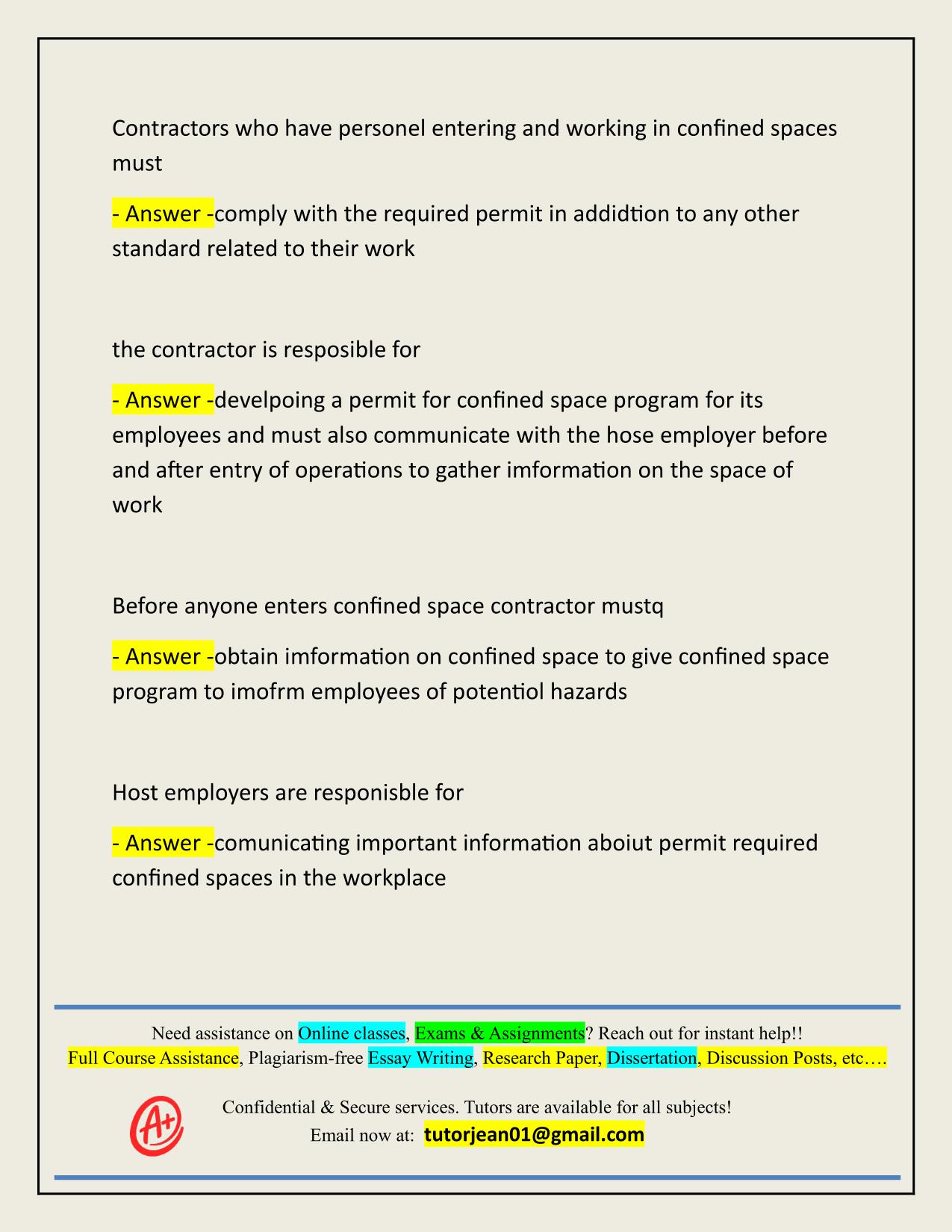 Contractors who have personel entering and working in confined spaces must

- Answer -comply with the required permit in addidtion to any other standard related to their work

the contractor is resposible for

- Answer -develpoing a permit for confined space program for its employees and must also communicate with the hose employer before and after entry of operations to gather imformation on the space of work

Before anyone enters confined space contractor mustq

- Answer -obtain imformation on confined space to give confined space program to imofrm employees of potentiol hazards

Host employers are responisble for

- Answer -comunicating important information aboiut permit required confined spaces in the workplace

Need assistance on Online classes, Exams & Assignments? Reach out for instant help!!
Full Course Assistance, Plagiarism-free Essay Writing, Research Paper, Dissertation, Discussion Posts, etc….

A+

Confidential & Secure services. Tutors are available for all subjects!
Email now at: tutorjean01@gmail.com